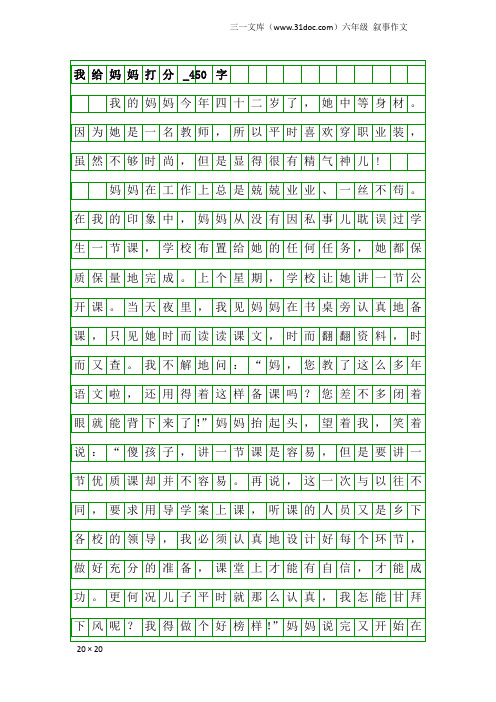 三一文库（www.31doc.com）六年级 叙事作文

我给妈妈打分_450字

我的妈妈今年四十二岁了，她中等身材。因为她是一名教师，所以平时喜欢穿职业装，虽然不够时尚，但是显得很有精气神儿！

妈妈在工作上总是兢兢业业、一丝不苟。在我的印象中，妈妈从没有因私事儿耽误过学生一节课，学校布置给她的任何任务，她都保质保量地完成。上个星期，学校让她讲一节公开课。当天夜里，我见妈妈在书桌旁认真地备课，只见她时而读读课文，时而翻翻资料，时而又查。我不解地问：“妈，您教了这么多年语文啦，还用得着这样备课吗？您差不多闭着眼就能背下来了！”妈妈抬起头，望着我，笑着说：“傻孩子，讲一节课是容易，但是要讲一节优质课却并不容易。再说，这一次与以往不同，要求用导学案上课，听课的人员又是乡下各校的领导，我必须认真地设计好每个环节，做好充分的准备，课堂上才能有自信，才能成功。更何况儿子平时就那么认真，我怎能甘拜下风呢？我得做个好榜样！”妈妈说完又开始在

20×20